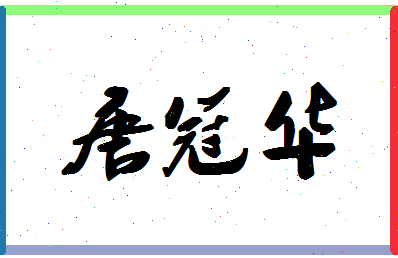 唐冠华